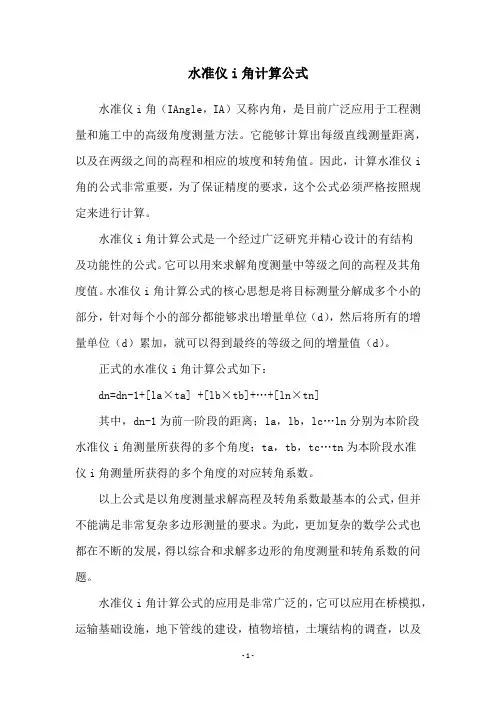 水准仪 i 角计算公式

水准仪 i 角（IAngle，IA）又称内角，是目前广泛应用于工程测量和施工中的高级角度测量方法。它能够计算出每级直线测量距离，以及在两级之间的高程和相应的坡度和转角值。因此，计算水准仪 i 角的公式非常重要，为了保证精度的要求，这个公式必须严格按照规定来进行计算。

水准仪 i 角计算公式是一个经过广泛研究并精心设计的有结构及功能性的公式。它可以用来求解角度测量中等级之间的高程及其角度值。水准仪 i 角计算公式的核心思想是将目标测量分解成多个小的部分，针对每个小的部分都能够求出增量单位（d），然后将所有的增量单位（d）累加，就可以得到最终的等级之间的增量值（d）。

正式的水准仪 i 角计算公式如下：

dn=dn-1+[la×ta] +[lb×tb]+…+[ln×tn]

其中，dn-1 为前一阶段的距离；la，lb，lc…ln 分别为本阶段水准仪 i 角测量所获得的多个角度；ta，tb，tc…tn 为本阶段水准仪 i 角测量所获得的多个角度的对应转角系数。

以上公式是以角度测量求解高程及转角系数最基本的公式，但并不能满足非常复杂多边形测量的要求。为此，更加复杂的数学公式也都在不断的发展，得以综合和求解多边形的角度测量和转角系数的问题。

水准仪 i 角计算公式的应用是非常广泛的，它可以应用在桥模拟，运输基础设施，地下管线的建设，植物培植，土壤结构的调查，以及

-1-